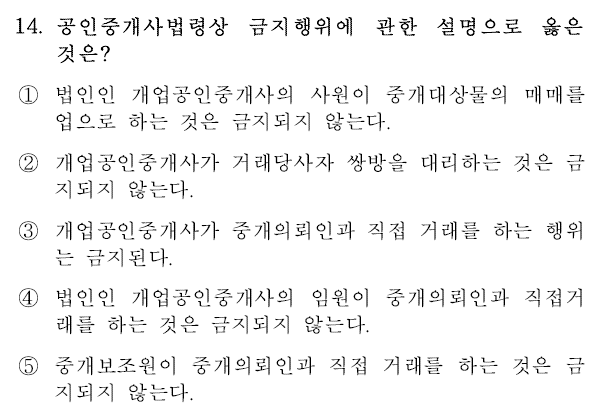 14. 공인중개사법령상 금지행위에 관한 설명으로 옳은 것은?

① 법인인 개업공인중개사의 사원이 중개대상물의 매매를 업으로 하는 것은 금지되지 않는다.

② 개업공인중개사가 거래당사자 쌍방을 대리하는 것은 금지되지 않는다.

③ 개업공인중개사가 중개의뢰인과 직접 거래를 하는 행위는 금지된다.

④ 법인인 개업공인중개사의 임원이 중개의뢰인과 직접거래를 하는 것은 금지되지 않는다.

⑤ 중개보조원이 중개의뢰인과 직접 거래를 하는 것은 금지되지 않는다.